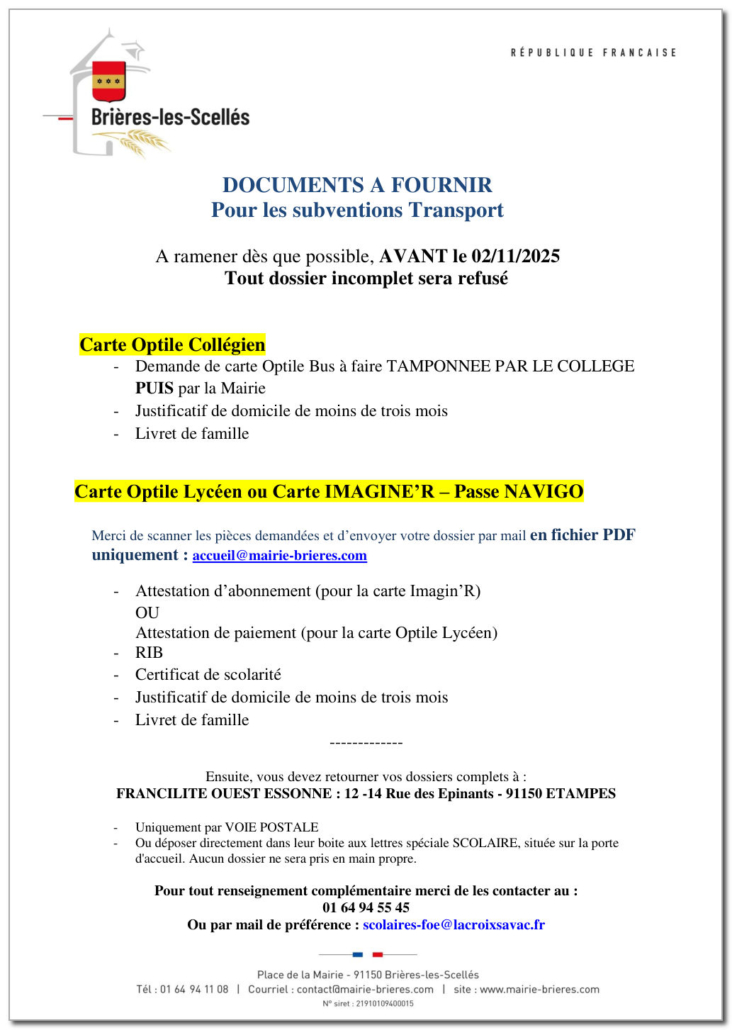 Brières-les-Scellés

RÉPUBLIQUE FRANCAISE

DOCUMENTS A FOURNIR
Pour les subventions Transport

A ramener dès que possible, AVANT le 02/11/2025
Tout dossier incomplet sera refusé

Carte Optile Collégien
- Demande de carte Optile Bus à faire TAMPONNEE PAR LE COLLEGE PUIS par la Mairie
- Justificatif de domicile de moins de trois mois
- Livret de famille

Carte Optile Lycéen ou Carte IMAGINE'R – Passe NAVIGO

Merci de scanner les pièces demandées et d'envoyer votre dossier par mail en fichier PDF uniquement : accueil@mairie-brieres.com

- Attestation d'abonnement (pour la carte Imagin'R)
OU
Attestation de paiement (pour la carte Optile Lycéen)
- RIB
- Certificat de scolarité
- Justificatif de domicile de moins de trois mois
- Livret de famille

-------------

Ensuite, vous devez retourner vos dossiers complets à :
FRANCILITE OUEST ESSONNE : 12 -14 Rue des Epinants - 91150 ETAMPES

- Uniquement par VOIE POSTALE
- Ou déposer directement dans leur boite aux lettres spéciale SCOLAIRE, située sur la porte d'accueil. Aucun dossier ne sera pris en main propre.

Pour tout renseignement complémentaire merci de les contacter au :
01 64 94 55 45
Ou par mail de préférence : scolaires-foe@lacroixsavac.fr

Place de la Mairie - 91150 Brières-les-Scellés
Tél : 01 64 94 11 08 | Courriel : contact@mairie-brieres.com | site : www.mairie-brieres.com
N° siret : 21910109400015